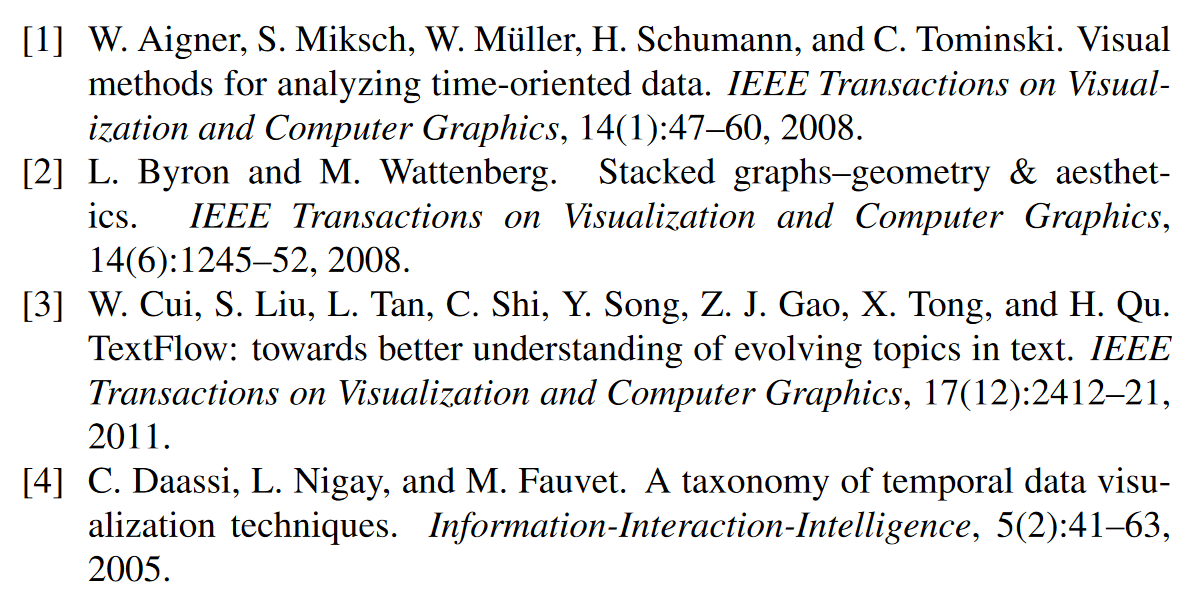 [1] W. Aigner, S. Miksch, W. Müller, H. Schumann, and C. Tominski. Visual methods for analyzing time-oriented data. IEEE Transactions on Visualization and Computer Graphics, 14(1):47–60, 2008.

[2] L. Byron and M. Wattenberg. Stacked graphs–geometry & aesthetics. IEEE Transactions on Visualization and Computer Graphics, 14(6):1245–52, 2008.

[3] W. Cui, S. Liu, L. Tan, C. Shi, Y. Song, Z. J. Gao, X. Tong, and H. Qu. TextFlow: towards better understanding of evolving topics in text. IEEE Transactions on Visualization and Computer Graphics, 17(12):2412–21, 2011.

[4] C. Daassi, L. Nigay, and M. Fauvet. A taxonomy of temporal data visualization techniques. Information-Interaction-Intelligence, 5(2):41–63, 2005.